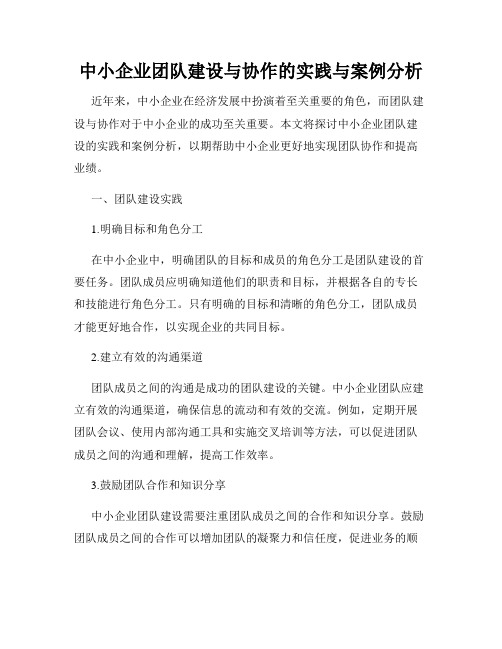 中小企业团队建设与协作的实践与案例分析

近年来，中小企业在经济发展中扮演着至关重要的角色，而团队建设与协作对于中小企业的成功至关重要。本文将探讨中小企业团队建设的实践和案例分析，以期帮助中小企业更好地实现团队协作和提高业绩。

一、团队建设实践

1.明确目标和角色分工

在中小企业中，明确团队的目标和成员的角色分工是团队建设的首要任务。团队成员应明确知道他们的职责和目标，并根据各自的专长和技能进行角色分工。只有明确的目标和清晰的角色分工，团队成员才能更好地合作，以实现企业的共同目标。

2.建立有效的沟通渠道

团队成员之间的沟通是成功的团队建设的关键。中小企业团队应建立有效的沟通渠道，确保信息的流动和有效的交流。例如，定期开展团队会议、使用内部沟通工具和实施交叉培训等方法，可以促进团队成员之间的沟通和理解，提高工作效率。

3.鼓励团队合作和知识分享

中小企业团队建设需要注重团队成员之间的合作和知识分享。鼓励团队成员之间的合作可以增加团队的凝聚力和信任度，促进业务的顺